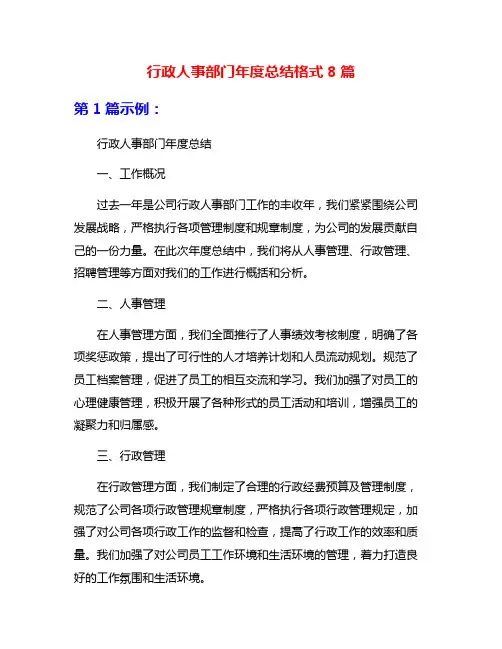 行政人事部门年度总结格式 8 篇

第 1 篇示例：

行政人事部门年度总结

一、工作概况

过去一年是公司行政人事部门工作的丰收年，我们紧紧围绕公司发展战略，严格执行各项管理制度和规章制度，为公司的发展贡献自己的一份力量。在此次年度总结中，我们将从人事管理、行政管理、招聘管理等方面对我们的工作进行概括和分析。

二、人事管理

在人事管理方面，我们全面推行了人事绩效考核制度，明确了各项奖惩政策，提出了可行性的人才培养计划和人员流动规划。规范了员工档案管理，促进了员工的相互交流和学习。我们加强了对员工的心理健康管理，积极开展了各种形式的员工活动和培训，增强员工的凝聚力和归属感。

三、行政管理

在行政管理方面，我们制定了合理的行政经费预算及管理制度，规范了公司各项行政管理规章制度，严格执行各项行政管理规定，加强了对公司各项行政工作的监督和检查，提高了行政工作的效率和质量。我们加强了对公司员工工作环境和生活环境的管理，着力打造良好的工作氛围和生活环境。